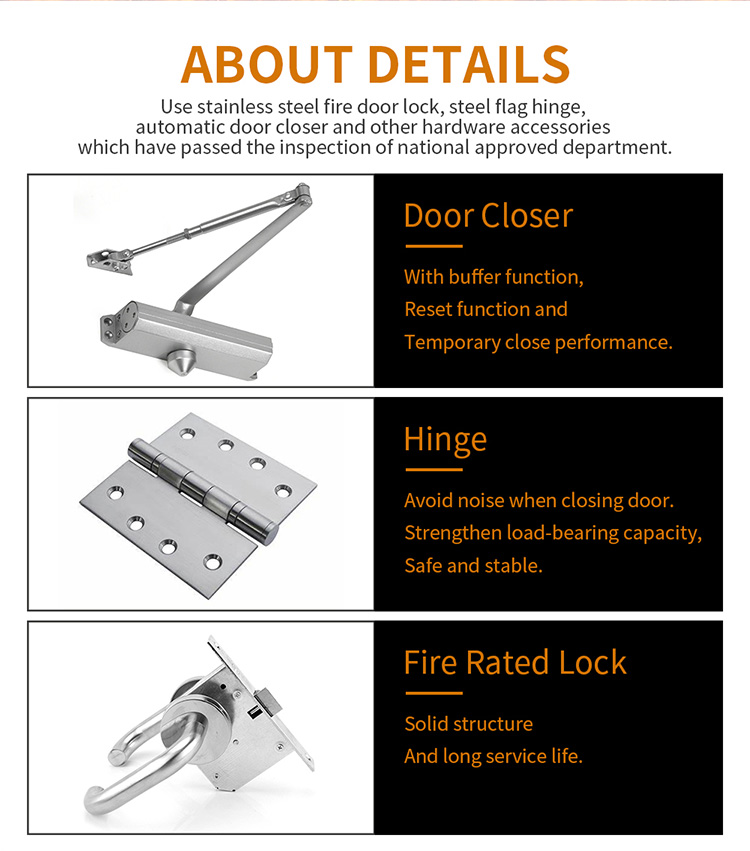 ABOUT DETAILS

Use stainless steel fire door lock, steel flag hinge, automatic door closer and other hardware accessories which have passed the inspection of national approved department.

Door Closer

With buffer function,
Reset function and
Temporary close performance.

Hinge

Avoid noise when closing door.
Strengthen load-bearing capacity,
Safe and stable.

Fire Rated Lock

Solid structure
And long service life.